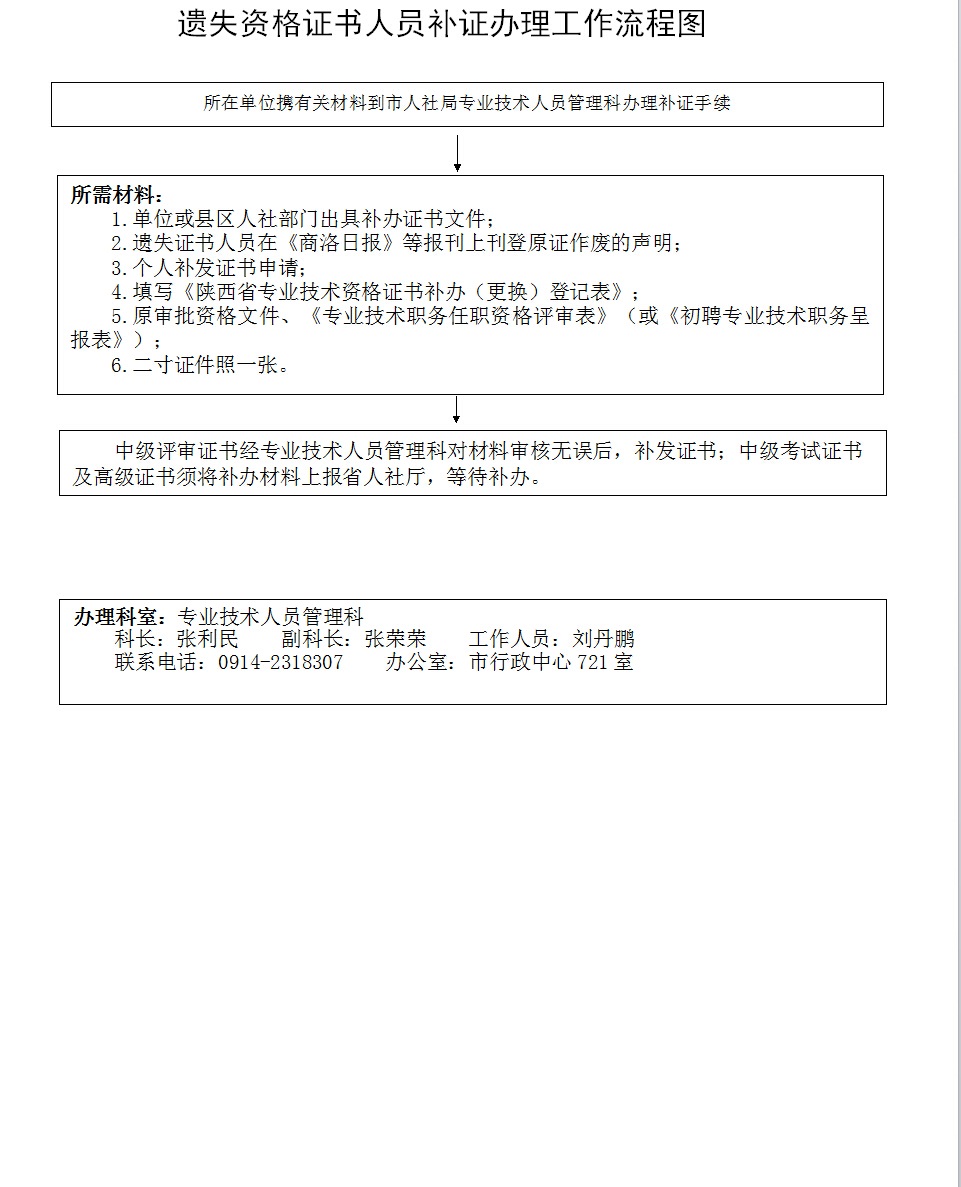 遗失资格证书人员补证办理工作流程图

所在单位携有关材料到市人社局专业技术人员管理科办理补证手续

所需材料：
1.单位或县区人社部门出具补办证书文件；
2.遗失证书人员在《商洛日报》等报刊上刊登原证作废的声明；
3.个人补发证书申请；
4.填写《陕西省专业技术资格证书补办（更换）登记表》；
5.原审批资格文件、《专业技术职务任职资格评审表》（或《初聘专业技术职务呈报表》）；
6.二寸证件照一张。

中级评审证书经专业技术人员管理科对材料审核无误后，补发证书；中级考试证书及高级证书须将补办材料上报省人社厅，等待补办。

办理科室：专业技术人员管理科
科长：张利民　　副科长：张荣荣　　工作人员：刘丹鹏
联系电话：0914-2318307　　办公室：市行政中心 721 室